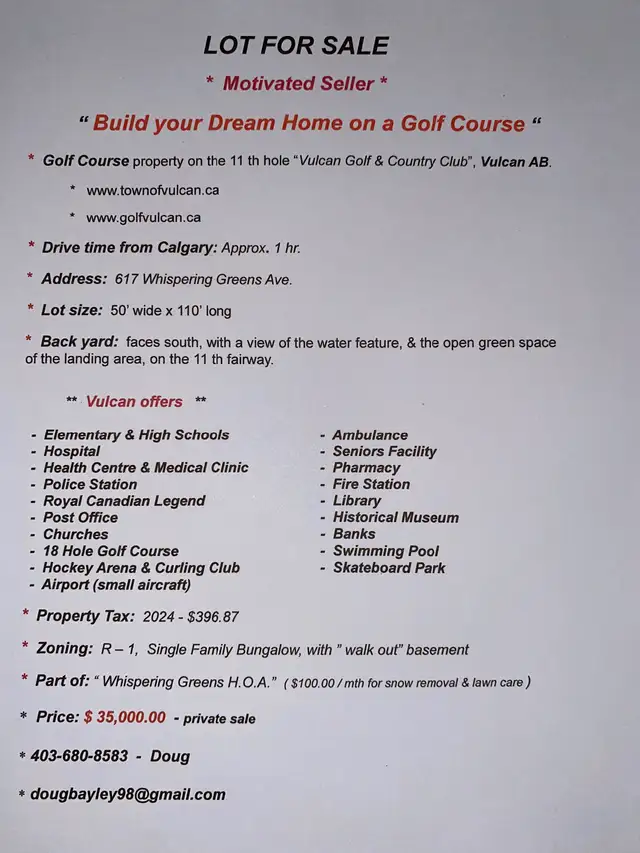 LOT FOR SALE

* Motivated Seller *

" Build your Dream Home on a Golf Course "

* Golf Course property on the 11 th hole "Vulcan Golf & Country Club", Vulcan AB.

* www.townofvulcan.ca

* www.golfvulcan.ca

* Drive time from Calgary: Approx. 1 hr.

* Address: 617 Whispering Greens Ave.

* Lot size: 50' wide x 110' long

* Back yard: faces south, with a view of the water feature, & the open green space of the landing area, on the 11 th fairway.

** Vulcan offers **

- Elementary & High Schools
- Hospital
- Health Centre & Medical Clinic
- Police Station
- Royal Canadian Legend
- Post Office
- Churches
- 18 Hole Golf Course
- Hockey Arena & Curling Club
- Airport (small aircraft)

- Ambulance
- Seniors Facility
- Pharmacy
- Fire Station
- Library
- Historical Museum
- Banks
- Swimming Pool
- Skateboard Park

* Property Tax: 2024 - $396.87

* Zoning: R – 1, Single Family Bungalow, with " walk out" basement

* Part of: " Whispering Greens H.O.A." ( $100.00 / mth for snow removal & lawn care )

* Price: $ 35,000.00 - private sale

* 403-680-8583 - Doug

* dougbayley98@gmail.com